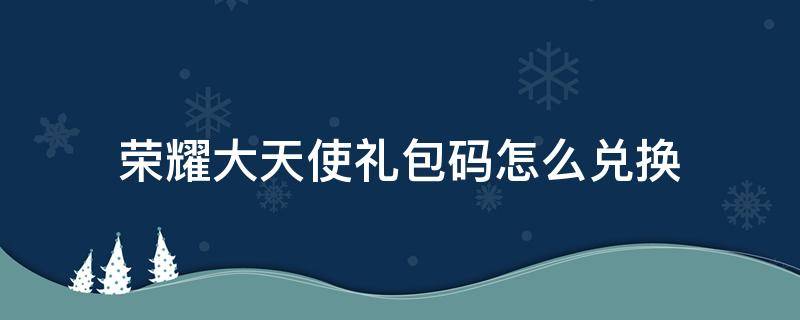 荣耀大天使礼包码怎么兑换